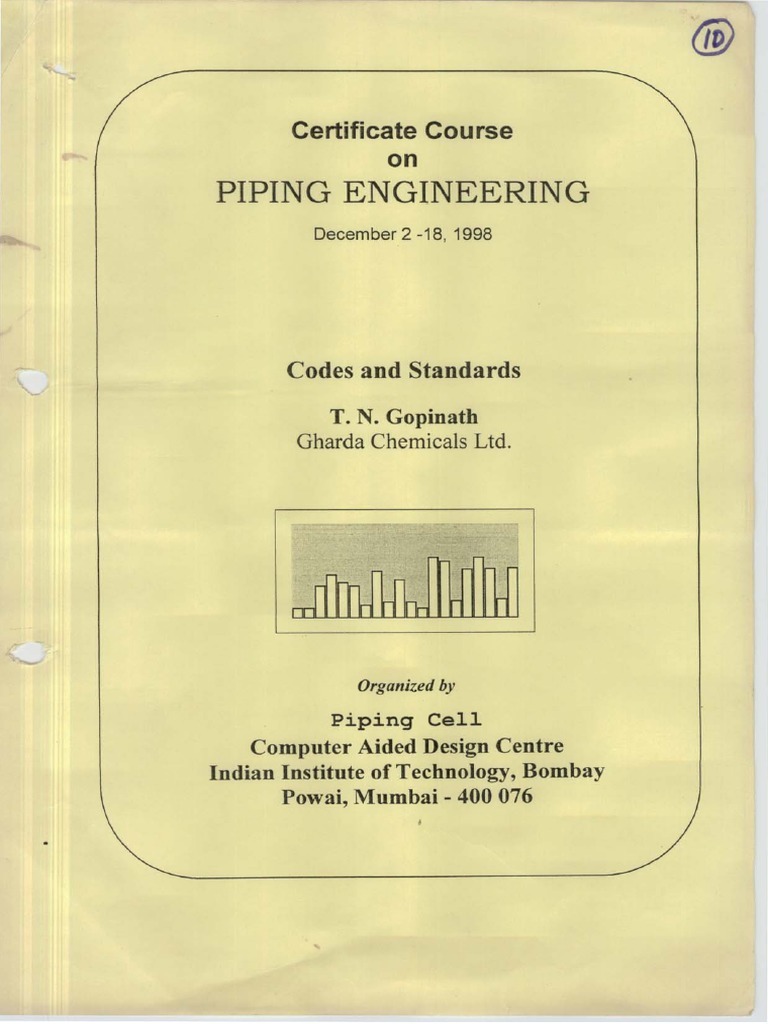 10

Certificate Course
on
PIPING ENGINEERING

December 2 -18, 1998

Codes and Standards

T. N. Gopinath
Gharda Chemicals Ltd.

Organized by

Piping Cell
Computer Aided Design Centre
Indian Institute of Technology, Bombay
Powai, Mumbai - 400 076